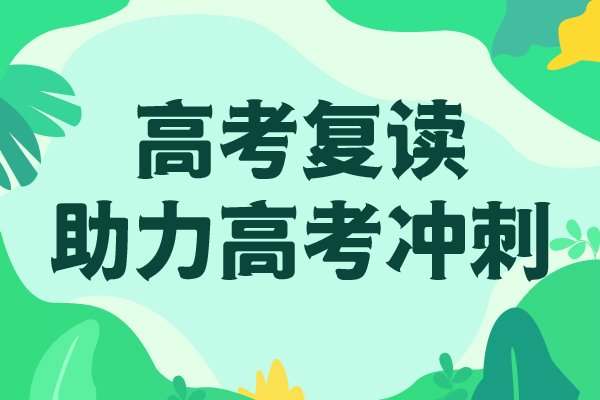 高考复读
助力高考冲刺